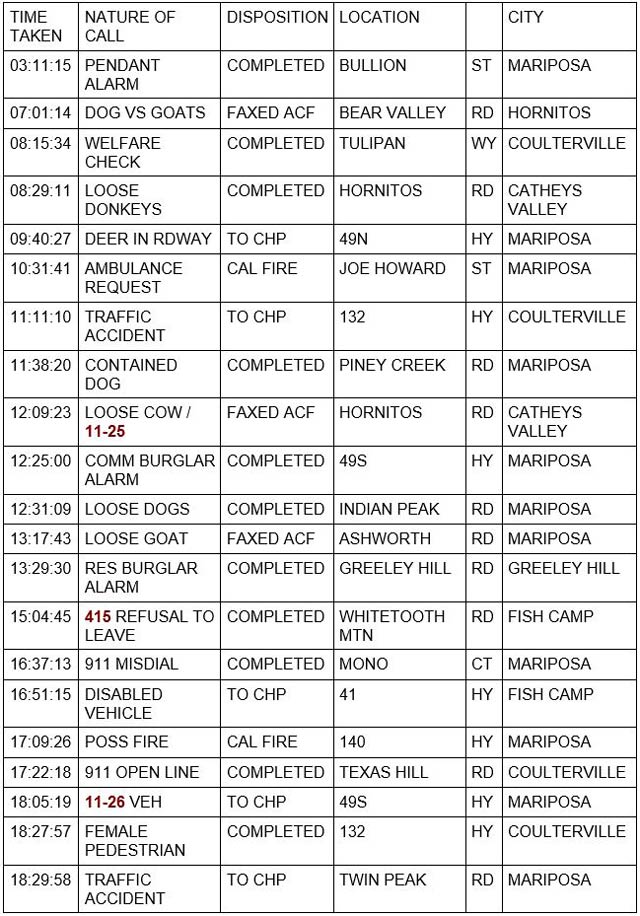 | TIME TAKEN | NATURE OF CALL | DISPOSITION | LOCATION | | CITY |
|---|---|---|---|---|---|
| 03:11:15 | PENDANT ALARM | COMPLETED | BULLION | ST | MARIPOSA |
| 07:01:14 | DOG VS GOATS | FAXED ACF | BEAR VALLEY | RD | HORNITOS |
| 08:15:34 | WELFARE CHECK | COMPLETED | TULIPAN | WY | COULTERVILLE |
| 08:29:11 | LOOSE DONKEYS | COMPLETED | HORNITOS | RD | CATHEYS VALLEY |
| 09:40:27 | DEER IN RDWAY | TO CHP | 49N | HY | MARIPOSA |
| 10:31:41 | AMBULANCE REQUEST | CAL FIRE | JOE HOWARD | ST | MARIPOSA |
| 11:11:10 | TRAFFIC ACCIDENT | TO CHP | 132 | HY | COULTERVILLE |
| 11:38:20 | CONTAINED DOG | COMPLETED | PINEY CREEK | RD | MARIPOSA |
| 12:09:23 | LOOSE COW / 11-25 | FAXED ACF | HORNITOS | RD | CATHEYS VALLEY |
| 12:25:00 | COMM BURGLAR ALARM | COMPLETED | 49S | HY | MARIPOSA |
| 12:31:09 | LOOSE DOGS | COMPLETED | INDIAN PEAK | RD | MARIPOSA |
| 13:17:43 | LOOSE GOAT | FAXED ACF | ASHWORTH | RD | MARIPOSA |
| 13:29:30 | RES BURGLAR ALARM | COMPLETED | GREELEY HILL | RD | GREELEY HILL |
| 15:04:45 | 415 REFUSAL TO LEAVE | COMPLETED | WHITETOOTH MTN | RD | FISH CAMP |
| 16:37:13 | 911 MISDIAL | COMPLETED | MONO | CT | MARIPOSA |
| 16:51:15 | DISABLED VEHICLE | TO CHP | 41 | HY | FISH CAMP |
| 17:09:26 | POSS FIRE | CAL FIRE | 140 | HY | MARIPOSA |
| 17:22:18 | 911 OPEN LINE | COMPLETED | TEXAS HILL | RD | COULTERVILLE |
| 18:05:19 | 11-26 VEH | TO CHP | 49S | HY | MARIPOSA |
| 18:27:57 | FEMALE PEDESTRIAN | COMPLETED | 132 | HY | COULTERVILLE |
| 18:29:58 | TRAFFIC ACCIDENT | TO CHP | TWIN PEAK | RD | MARIPOSA |